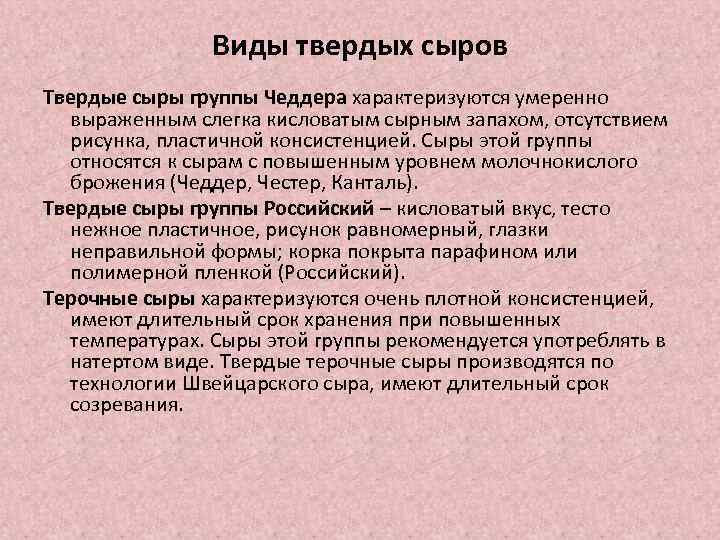 Виды твердых сыров

Твердые сыры группы Чеддера характеризуются умеренно выраженным слегка кисловатым сырным запахом, отсутствием рисунка, пластичной консистенцией. Сыры этой группы относятся к сырам с повышенным уровнем молочнокислого брожения (Чеддер, Честер, Канталь).

Твердые сыры группы Российский – кисловатый вкус, тесто нежное пластичное, рисунок равномерный, глазки неправильной формы; корка покрыта парафином или полимерной пленкой (Российский).

Терочные сыры характеризуются очень плотной консистенцией, имеют длительный срок хранения при повышенных температурах. Сыры этой группы рекомендуется употреблять в натертом виде. Твердые терочные сыры производятся по технологии Швейцарского сыра, имеют длительный срок созревания.